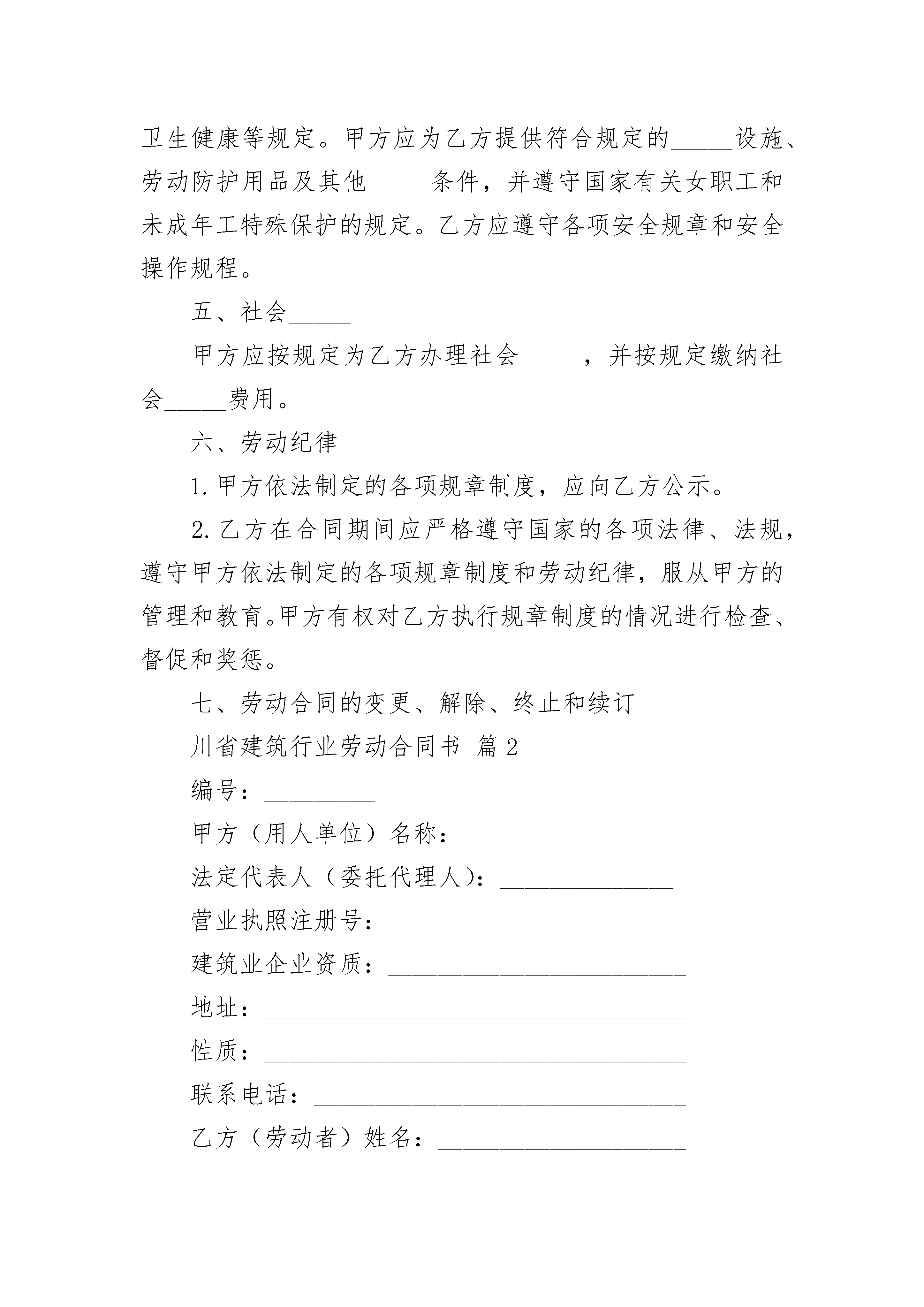 卫生健康等规定。甲方应为乙方提供符合规定的_____设施、劳动防护用品及其他_____条件，并遵守国家有关女职工和未成年工特殊保护的规定。乙方应遵守各项安全规章和安全操作规程。

五、社会_____

甲方应按规定为乙方办理社会_____，并按规定缴纳社会_____费用。

六、劳动纪律

1.甲方依法制定的各项规章制度，应向乙方公示。

2.乙方在合同期间应严格遵守国家的各项法律、法规，遵守甲方依法制定的各项规章制度和劳动纪律，服从甲方的管理和教育。甲方有权对乙方执行规章制度的情况进行检查、督促和奖惩。

七、劳动合同的变更、解除、终止和续订

川省建筑行业劳动合同书 篇2

编号：_________

甲方（用人单位）名称：__________________

法定代表人（委托代理人)：______________

营业执照注册号：________________________

建筑业企业资质：________________________

地址：__________________________________

性质：__________________________________

联系电话：______________________________

乙方（劳动者）姓名：____________________